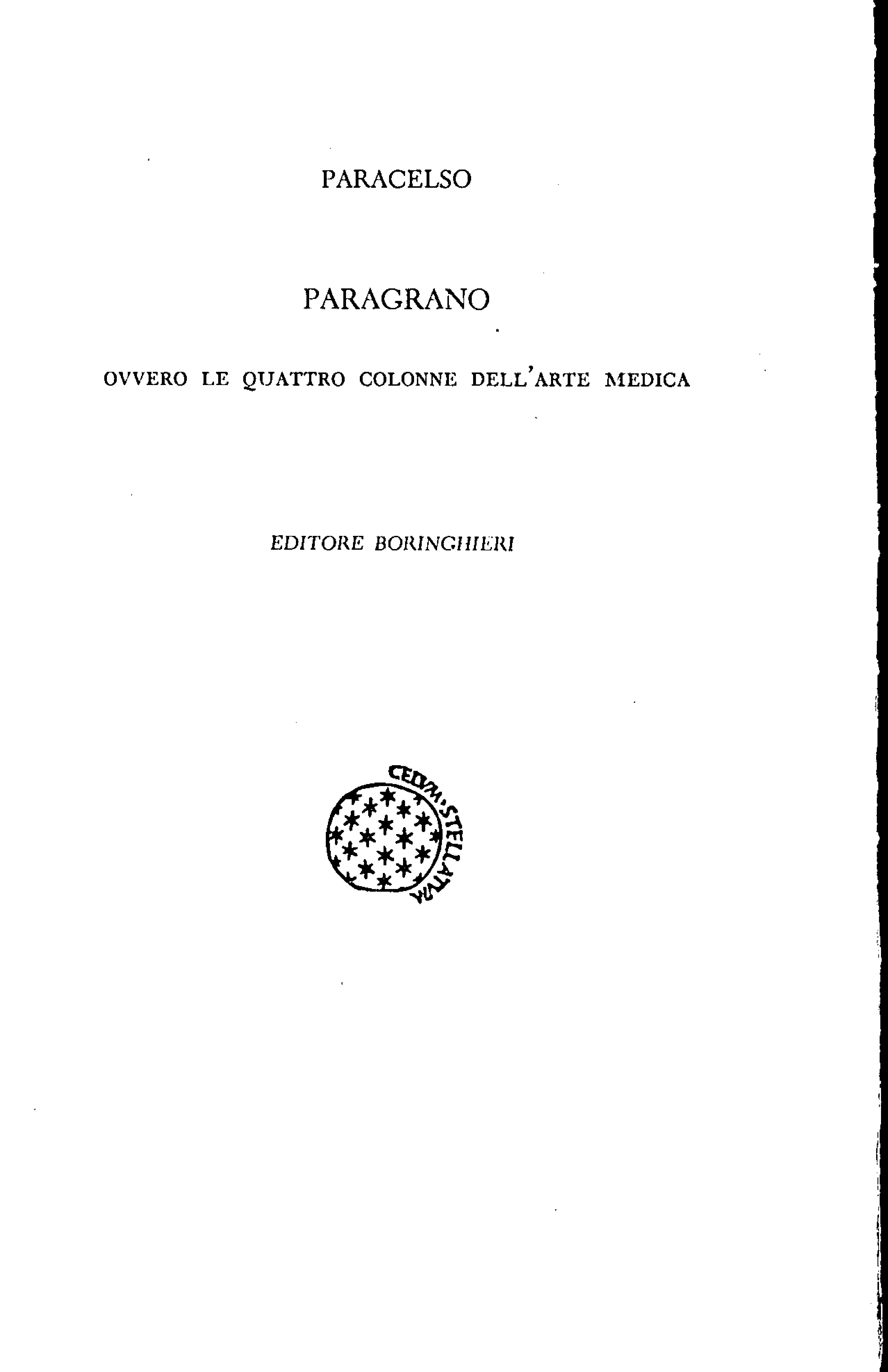 PARACELSO

PARAGRANO

OVVERO LE QUATTRO COLONNE DELL'ARTE MEDICA

EDITORE BORINGHIERI

CELVM·STELLATVM